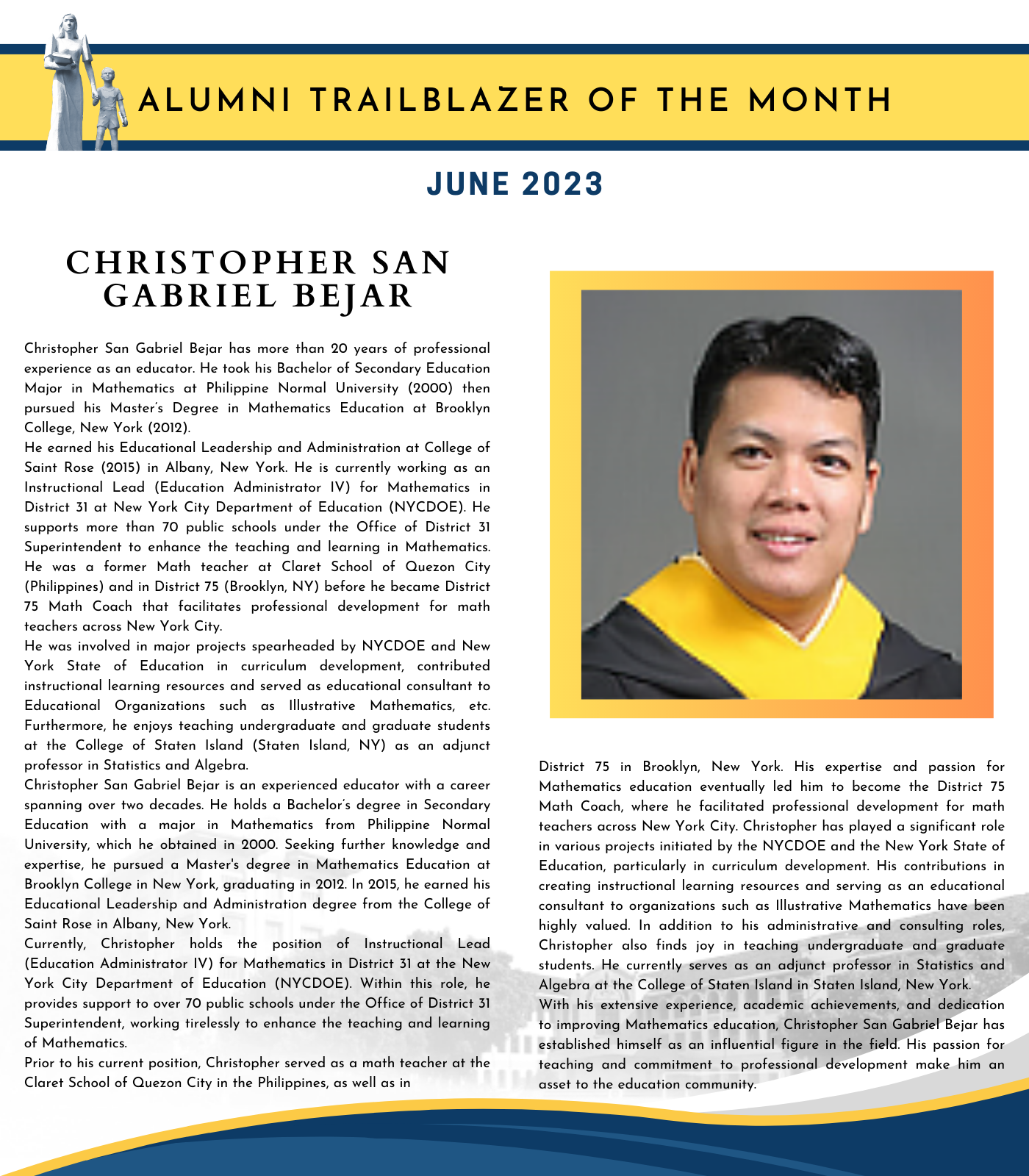 ALUMNI TRAILBLAZER OF THE MONTH

JUNE 2023

CHRISTOPHER SAN GABRIEL BEJAR

Christopher San Gabriel Bejar has more than 20 years of professional experience as an educator. He took his Bachelor of Secondary Education Major in Mathematics at Philippine Normal University (2000) then pursued his Master's Degree in Mathematics Education at Brooklyn College, New York (2012).

He earned his Educational Leadership and Administration at College of Saint Rose (2015) in Albany, New York. He is currently working as an Instructional Lead (Education Administrator IV) for Mathematics in District 31 at New York City Department of Education (NYCDOE). He supports more than 70 public schools under the Office of District 31 Superintendent to enhance the teaching and learning in Mathematics. He was a former Math teacher at Claret School of Quezon City (Philippines) and in District 75 (Brooklyn, NY) before he became District 75 Math Coach that facilitates professional development for math teachers across New York City.

He was involved in major projects spearheaded by NYCDOE and New York State of Education in curriculum development, contributed instructional learning resources and served as educational consultant to Educational Organizations such as Illustrative Mathematics, etc. Furthermore, he enjoys teaching undergraduate and graduate students at the College of Staten Island (Staten Island, NY) as an adjunct professor in Statistics and Algebra.

Christopher San Gabriel Bejar is an experienced educator with a career spanning over two decades. He holds a Bachelor's degree in Secondary Education with a major in Mathematics from Philippine Normal University, which he obtained in 2000. Seeking further knowledge and expertise, he pursued a Master's degree in Mathematics Education at Brooklyn College in New York, graduating in 2012. In 2015, he earned his Educational Leadership and Administration degree from the College of Saint Rose in Albany, New York.

Currently, Christopher holds the position of Instructional Lead (Education Administrator IV) for Mathematics in District 31 at the New York City Department of Education (NYCDOE). Within this role, he provides support to over 70 public schools under the Office of District 31 Superintendent, working tirelessly to enhance the teaching and learning of Mathematics.

Prior to his current position, Christopher served as a math teacher at the Claret School of Quezon City in the Philippines, as well as in District 75 in Brooklyn, New York. His expertise and passion for Mathematics education eventually led him to become the District 75 Math Coach, where he facilitated professional development for math teachers across New York City. Christopher has played a significant role in various projects initiated by the NYCDOE and the New York State of Education, particularly in curriculum development. His contributions in creating instructional learning resources and serving as an educational consultant to organizations such as Illustrative Mathematics have been highly valued. In addition to his administrative and consulting roles, Christopher also finds joy in teaching undergraduate and graduate students. He currently serves as an adjunct professor in Statistics and Algebra at the College of Staten Island in Staten Island, New York.

With his extensive experience, academic achievements, and dedication to improving Mathematics education, Christopher San Gabriel Bejar has established himself as an influential figure in the field. His passion for teaching and commitment to professional development make him an asset to the education community.